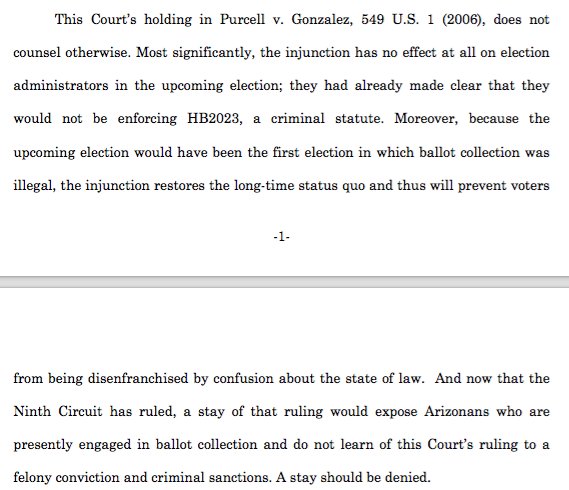 This Court's holding in Purcell v. Gonzalez, 549 U.S. 1 (2006), does not counsel otherwise. Most significantly, the injunction has no effect at all on election administrators in the upcoming election; they had already made clear that they would not be enforcing HB2023, a criminal statute. Moreover, because the upcoming election would have been the first election in which ballot collection was illegal, the injunction restores the long-time status quo and thus will prevent voters

-1-

from being disenfranchised by confusion about the state of law. And now that the Ninth Circuit has ruled, a stay of that ruling would expose Arizonans who are presently engaged in ballot collection and do not learn of this Court's ruling to a felony conviction and criminal sanctions. A stay should be denied.